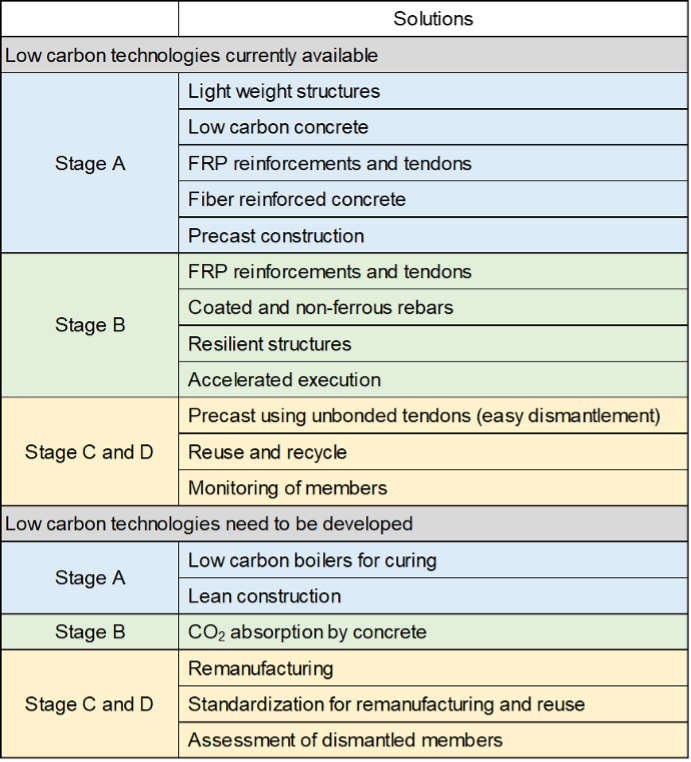 | | Solutions |
|---|---|
| Low carbon technologies currently available | |
| Stage A | Light weight structures |
| | Low carbon concrete |
| | FRP reinforcements and tendons |
| | Fiber reinforced concrete |
| | Precast construction |
| Stage B | FRP reinforcements and tendons |
| | Coated and non-ferrous rebars |
| | Resilient structures |
| | Accelerated execution |
| Stage C and D | Precast using unbonded tendons (easy dismantlement) |
| | Reuse and recycle |
| | Monitoring of members |
| Low carbon technologies need to be developed | |
| Stage A | Low carbon boilers for curing |
| | Lean construction |
| Stage B | $CO_2$ absorption by concrete |
| Stage C and D | Remanufacturing |
| | Standardization for remanufacturing and reuse |
| | Assessment of dismantled members |